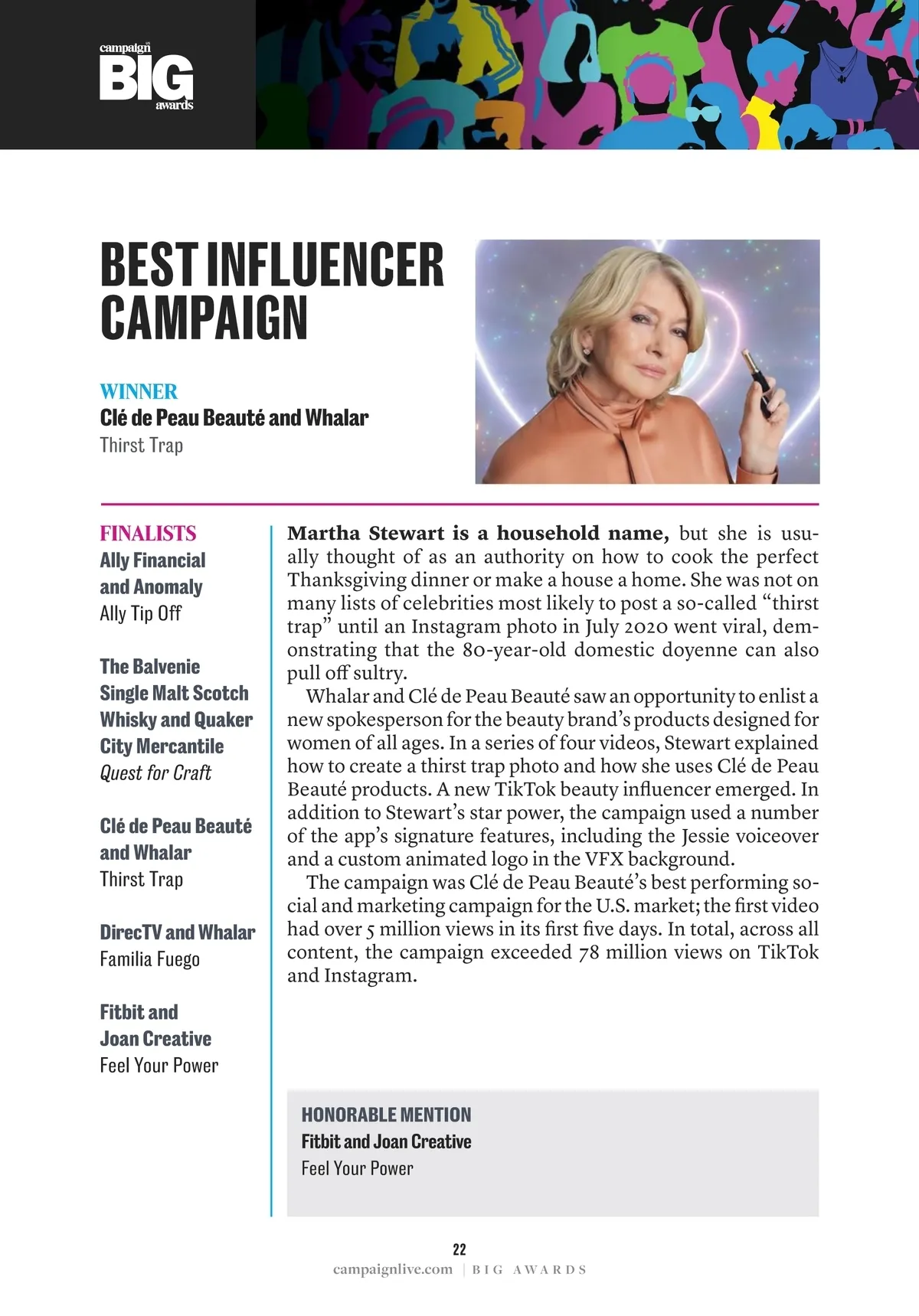 campaign BIG awards

BEST INFLUENCER CAMPAIGN

WINNER
Clé de Peau Beauté and Whalar
Thirst Trap

FINALISTS
Ally Financial and Anomaly
Ally Tip Off

The Balvenie Single Malt Scotch Whisky and Quaker City Mercantile
Quest for Craft

Clé de Peau Beauté and Whalar
Thirst Trap

DirecTV and Whalar
Familia Fuego

Fitbit and Joan Creative
Feel Your Power

Martha Stewart is a household name, but she is usually thought of as an authority on how to cook the perfect Thanksgiving dinner or make a house a home. She was not on many lists of celebrities most likely to post a so-called "thirst trap" until an Instagram photo in July 2020 went viral, demonstrating that the 80-year-old domestic doyenne can also pull off sultry.

Whalar and Clé de Peau Beauté saw an opportunity to enlist a new spokesperson for the beauty brand's products designed for women of all ages. In a series of four videos, Stewart explained how to create a thirst trap photo and how she uses Clé de Peau Beauté products. A new TikTok beauty influencer emerged. In addition to Stewart's star power, the campaign used a number of the app's signature features, including the Jessie voiceover and a custom animated logo in the VFX background.

The campaign was Clé de Peau Beauté's best performing social and marketing campaign for the U.S. market; the first video had over 5 million views in its first five days. In total, across all content, the campaign exceeded 78 million views on TikTok and Instagram.

HONORABLE MENTION
Fitbit and Joan Creative
Feel Your Power

22
campaignlive.com | BIG AWARDS